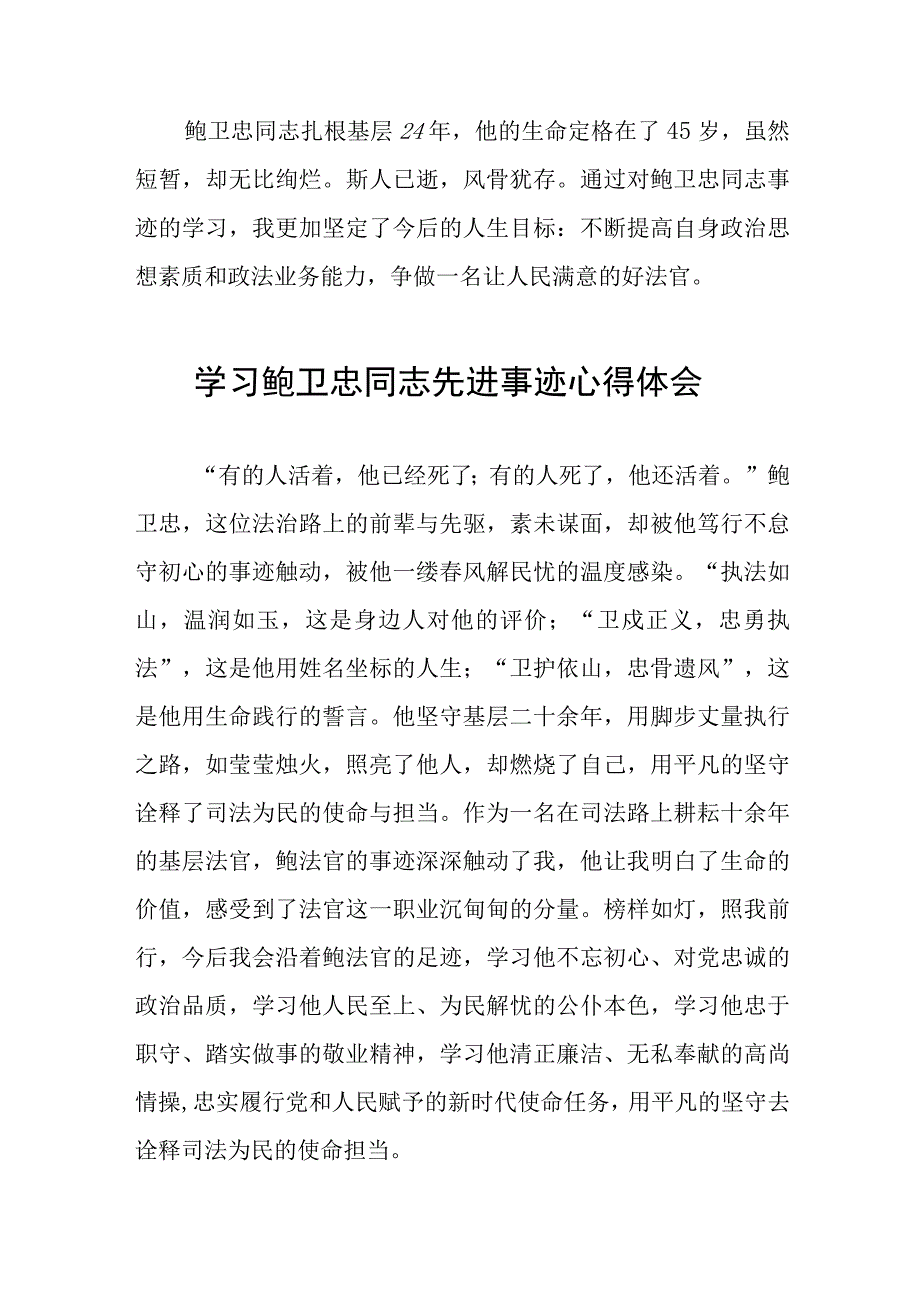 鲍卫忠同志扎根基层24年，他的生命定格在了45岁，虽然短暂，却无比绚烂。斯人已逝，风骨犹存。通过对鲍卫忠同志事迹的学习，我更加坚定了今后的人生目标：不断提高自身政治思想素质和政法业务能力，争做一名让人民满意的好法官。

学习鲍卫忠同志先进事迹心得体会

“有的人活着，他已经死了；有的人死了，他还活着。”鲍卫忠，这位法治路上的前辈与先驱，素未谋面，却被他笃行不怠守初心的事迹触动，被他一缕春风解民忧的温度感染。“执法如山，温润如玉，这是身边人对他的评价；“卫戍正义，忠勇执法”，这是他用姓名坐标的人生；“卫护依山，忠骨遗风”，这是他用生命践行的誓言。他坚守基层二十余年，用脚步丈量执行之路，如莹莹烛火，照亮了他人，却燃烧了自己，用平凡的坚守诠释了司法为民的使命与担当。作为一名在司法路上耕耘十余年的基层法官，鲍法官的事迹深深触动了我，他让我明白了生命的价值，感受到了法官这一职业沉甸甸的分量。榜样如灯，照我前行，今后我会沿着鲍法官的足迹，学习他不忘初心、对党忠诚的政治品质，学习他人民至上、为民解忧的公仆本色，学习他忠于职守、踏实做事的敬业精神，学习他清正廉洁、无私奉献的高尚情操,忠实履行党和人民赋予的新时代使命任务，用平凡的坚守去诠释司法为民的使命担当。